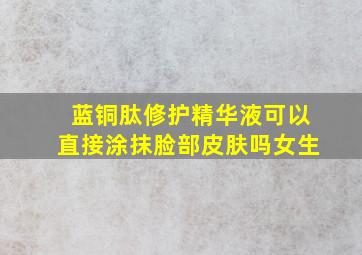 蓝铜肽修护精华液可以直接涂抹脸部皮肤吗女生